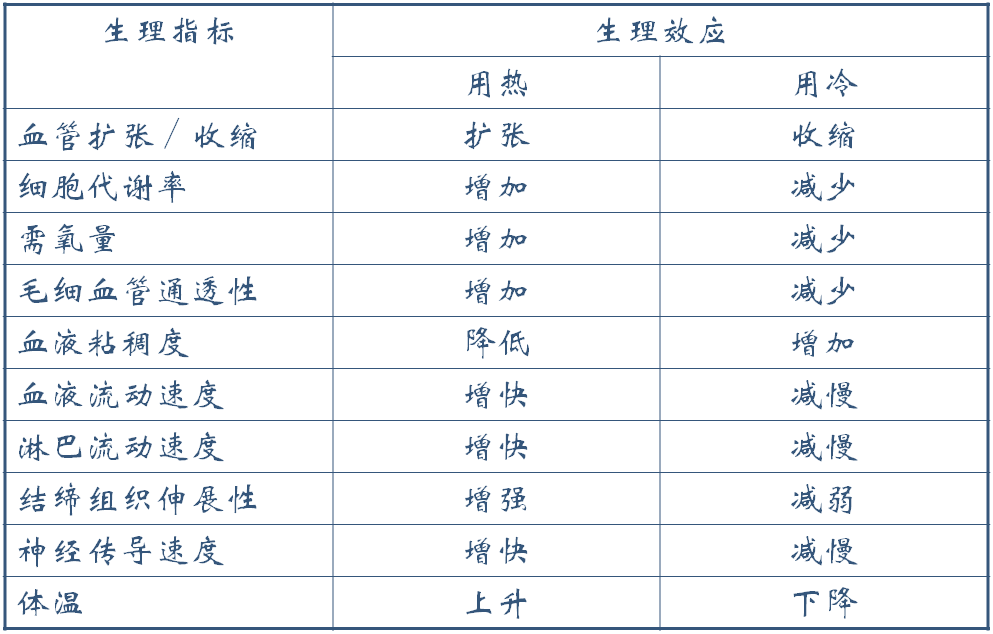 | 生理指标 | 生理效应 | |
|---|---|---|
| | 用热 | 用冷 |
| 血管扩张／收缩 | 扩张 | 收缩 |
| 细胞代谢率 | 增加 | 减少 |
| 需氧量 | 增加 | 减少 |
| 毛细血管通透性 | 增加 | 减少 |
| 血液粘稠度 | 降低 | 增加 |
| 血液流动速度 | 增快 | 减慢 |
| 淋巴流动速度 | 增快 | 减慢 |
| 结缔组织伸展性 | 增强 | 减弱 |
| 神经传导速度 | 增快 | 减慢 |
| 体温 | 上升 | 下降 |